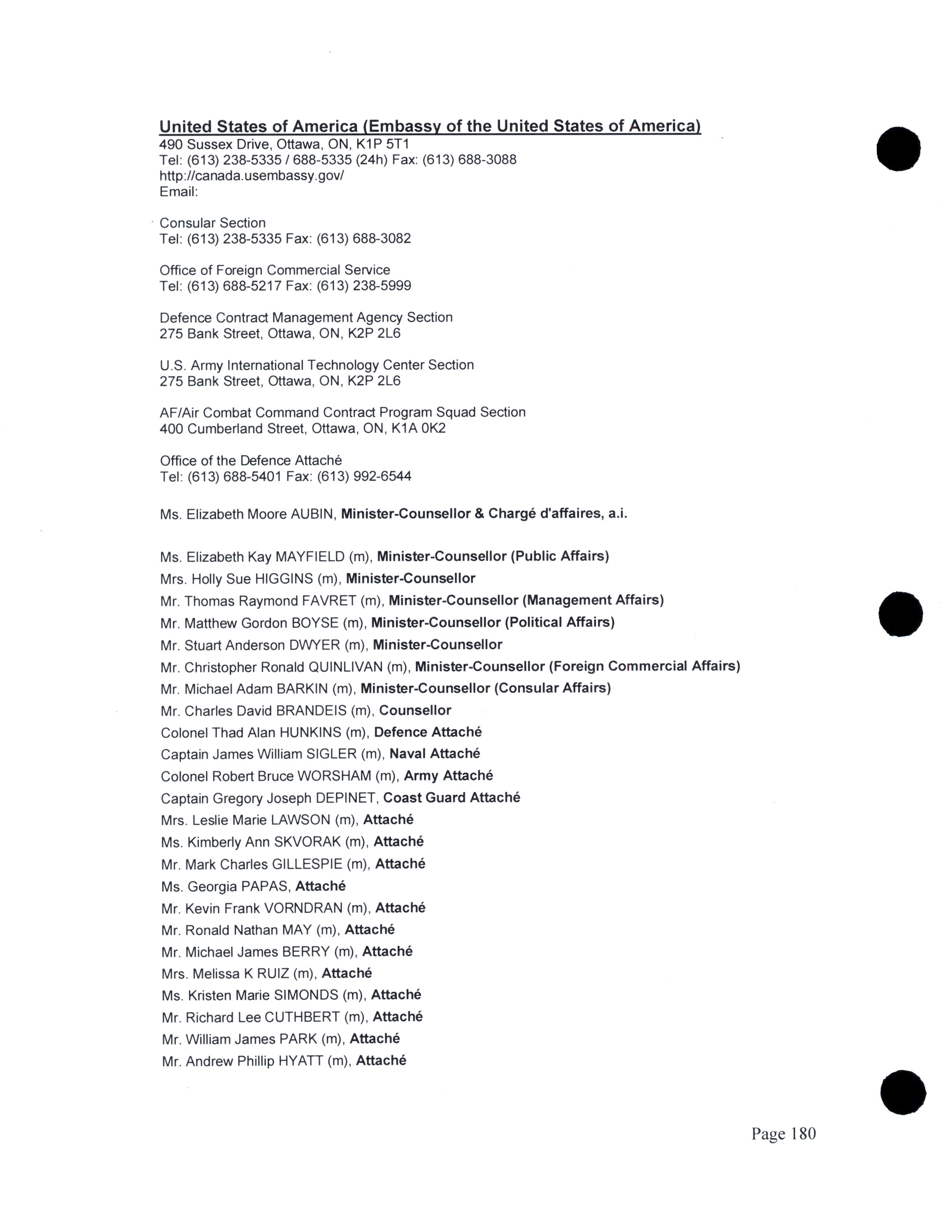 United States of America (Embassy of the United States of America)
490 Sussex Drive, Ottawa, ON, K1P 5T1
Tel: (613) 238-5335 / 688-5335 (24h) Fax: (613) 688-3088
http://canada.usembassy.gov/
Email:

Consular Section
Tel: (613) 238-5335 Fax: (613) 688-3082

Office of Foreign Commercial Service
Tel: (613) 688-5217 Fax: (613) 238-5999

Defence Contract Management Agency Section
275 Bank Street, Ottawa, ON, K2P 2L6

U.S. Army International Technology Center Section
275 Bank Street, Ottawa, ON, K2P 2L6

AF/Air Combat Command Contract Program Squad Section
400 Cumberland Street, Ottawa, ON, K1A 0K2

Office of the Defence Attaché
Tel: (613) 688-5401 Fax: (613) 992-6544

Ms. Elizabeth Moore AUBIN, Minister-Counsellor & Chargé d'affaires, a.i.

Ms. Elizabeth Kay MAYFIELD (m), Minister-Counsellor (Public Affairs)
Mrs. Holly Sue HIGGINS (m), Minister-Counsellor
Mr. Thomas Raymond FAVRET (m), Minister-Counsellor (Management Affairs)
Mr. Matthew Gordon BOYSE (m), Minister-Counsellor (Political Affairs)
Mr. Stuart Anderson DWYER (m), Minister-Counsellor
Mr. Christopher Ronald QUINLIVAN (m), Minister-Counsellor (Foreign Commercial Affairs)
Mr. Michael Adam BARKIN (m), Minister-Counsellor (Consular Affairs)
Mr. Charles David BRANDEIS (m), Counsellor
Colonel Thad Alan HUNKINS (m), Defence Attaché
Captain James William SIGLER (m), Naval Attaché
Colonel Robert Bruce WORSHAM (m), Army Attaché
Captain Gregory Joseph DEPINET, Coast Guard Attaché
Mrs. Leslie Marie LAWSON (m), Attaché
Ms. Kimberly Ann SKVORAK (m), Attaché
Mr. Mark Charles GILLESPIE (m), Attaché
Ms. Georgia PAPAS, Attaché
Mr. Kevin Frank VORNDRAN (m), Attaché
Mr. Ronald Nathan MAY (m), Attaché
Mr. Michael James BERRY (m), Attaché
Mrs. Melissa K RUIZ (m), Attaché
Ms. Kristen Marie SIMONDS (m), Attaché
Mr. Richard Lee CUTHBERT (m), Attaché
Mr. William James PARK (m), Attaché
Mr. Andrew Phillip HYATT (m), Attaché

Page 180